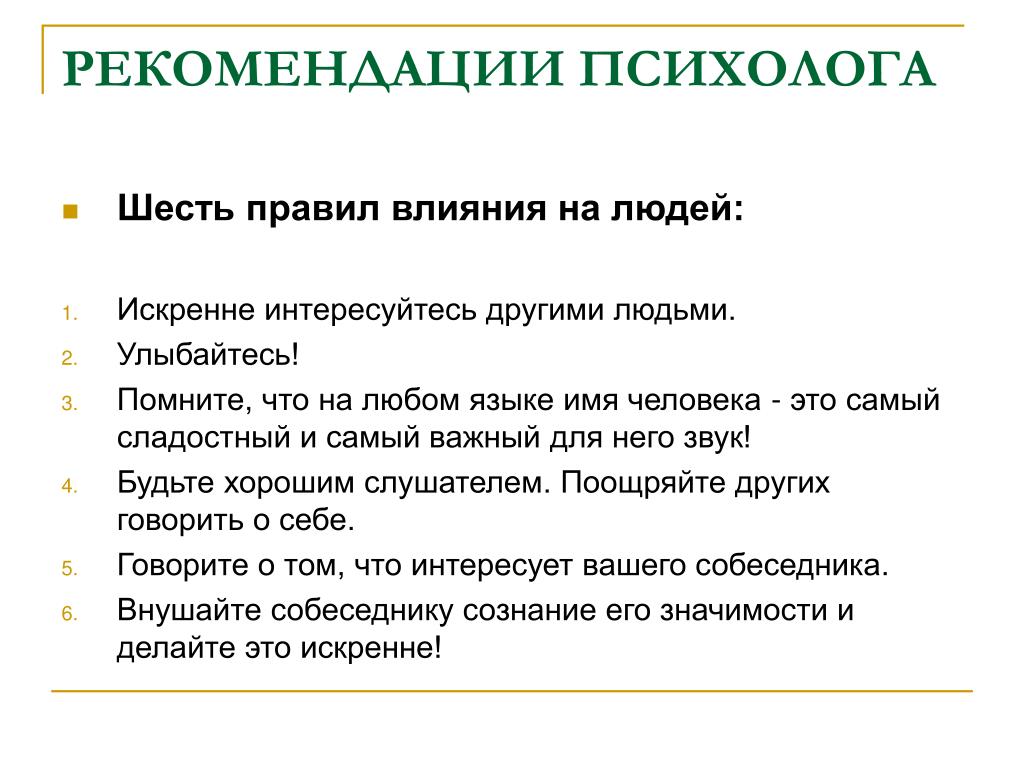 РЕКОМЕНДАЦИИ ПСИХОЛОГА

Шесть правил влияния на людей:

1. Искренне интересуйтесь другими людьми.
2. Улыбайтесь!
3. Помните, что на любом языке имя человека - это самый сладостный и самый важный для него звук!
4. Будьте хорошим слушателем. Поощряйте других говорить о себе.
5. Говорите о том, что интересует вашего собеседника.
6. Внушайте собеседнику сознание его значимости и делайте это искренне!